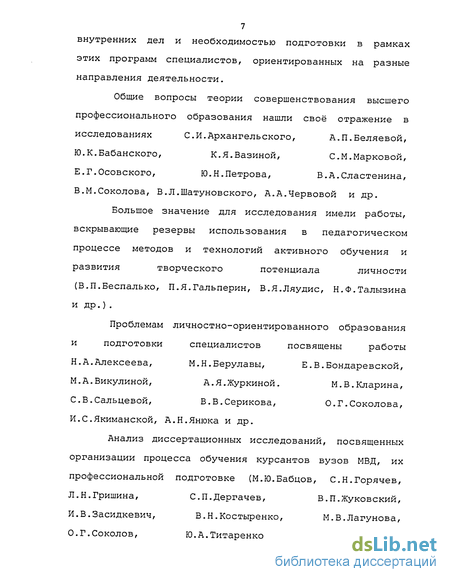 7

внутренних дел и необходимостью подготовки в рамках этих программ специалистов, ориентированных на разные направления деятельности.

Общие вопросы теории совершенствования высшего профессионального образования нашли своё отражение в исследованиях С.И.Архангельского, А.П.Беляевой, Ю.К.Бабанского, К.Я.Вазиной, С.М.Марковой, Е.Г.Осовского, Ю.Н.Петрова, В.А.Сластенина, В.М.Соколова, В.Л.Шатуновского, А.А.Червовой и др.

Большое значение для исследования имели работы, вскрывающие резервы использования в педагогическом процессе методов и технологий активного обучения и развития творческого потенциала личности (В.П.Беспалько, П.Я.Гальперин, В.Я.Ляудис, Н.Ф.Талызина и др.).

Проблемам личностно-ориентированного образования и подготовки специалистов посвящены работы Н.А.Алексеева, М.Н.Берулавы, Е.В.Бондаревской, М.А.Викулиной, А.Я.Журкиной. М.В.Кларина, С.В.Сальцевой, В.В.Серикова, О.Г.Соколова, И.С.Якиманской, А.Н.Янюка и др.

Анализ диссертационных исследований, посвященных организации процесса обучения курсантов вузов МВД, их профессиональной подготовке (М.Ю.Бабцов, С.Н.Горячев, Л.Н.Гришина, С.П.Дергачев, В.П.Жуковский, И.В.Засидкевич, В.Н.Костыренко, М.В.Лагунова, О.Г.Соколов, Ю.А.Титаренко

dsLib.net
библиотека диссертаций